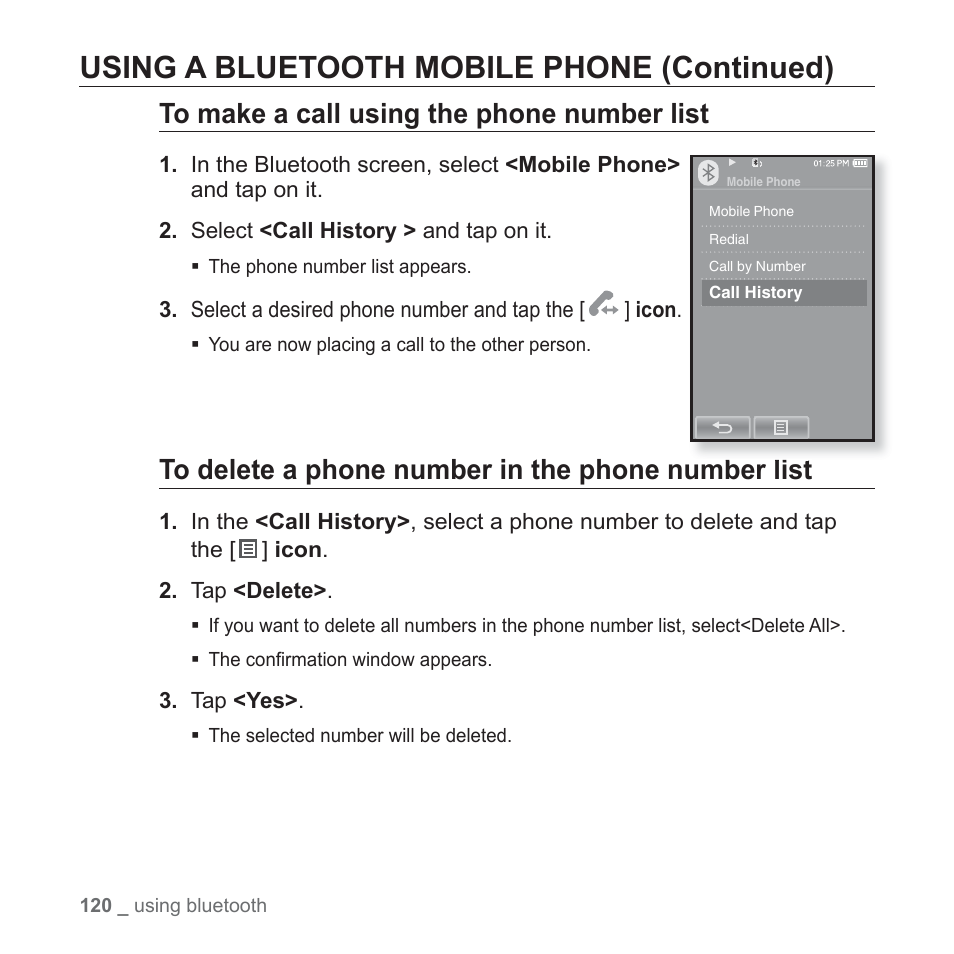 USING A BLUETOOTH MOBILE PHONE (Continued)

To make a call using the phone number list

1. In the Bluetooth screen, select <Mobile Phone> and tap on it.

2. Select <Call History > and tap on it.

▪ The phone number list appears.

3. Select a desired phone number and tap the [ ] icon.

▪ You are now placing a call to the other person.

01:25 PM
Mobile Phone
Mobile Phone
Redial
Call by Number
Call History

To delete a phone number in the phone number list

1. In the <Call History>, select a phone number to delete and tap the [ ] icon.

2. Tap <Delete>.

▪ If you want to delete all numbers in the phone number list, select<Delete All>.

▪ The confirmation window appears.

3. Tap <Yes>.

▪ The selected number will be deleted.

120 _ using bluetooth